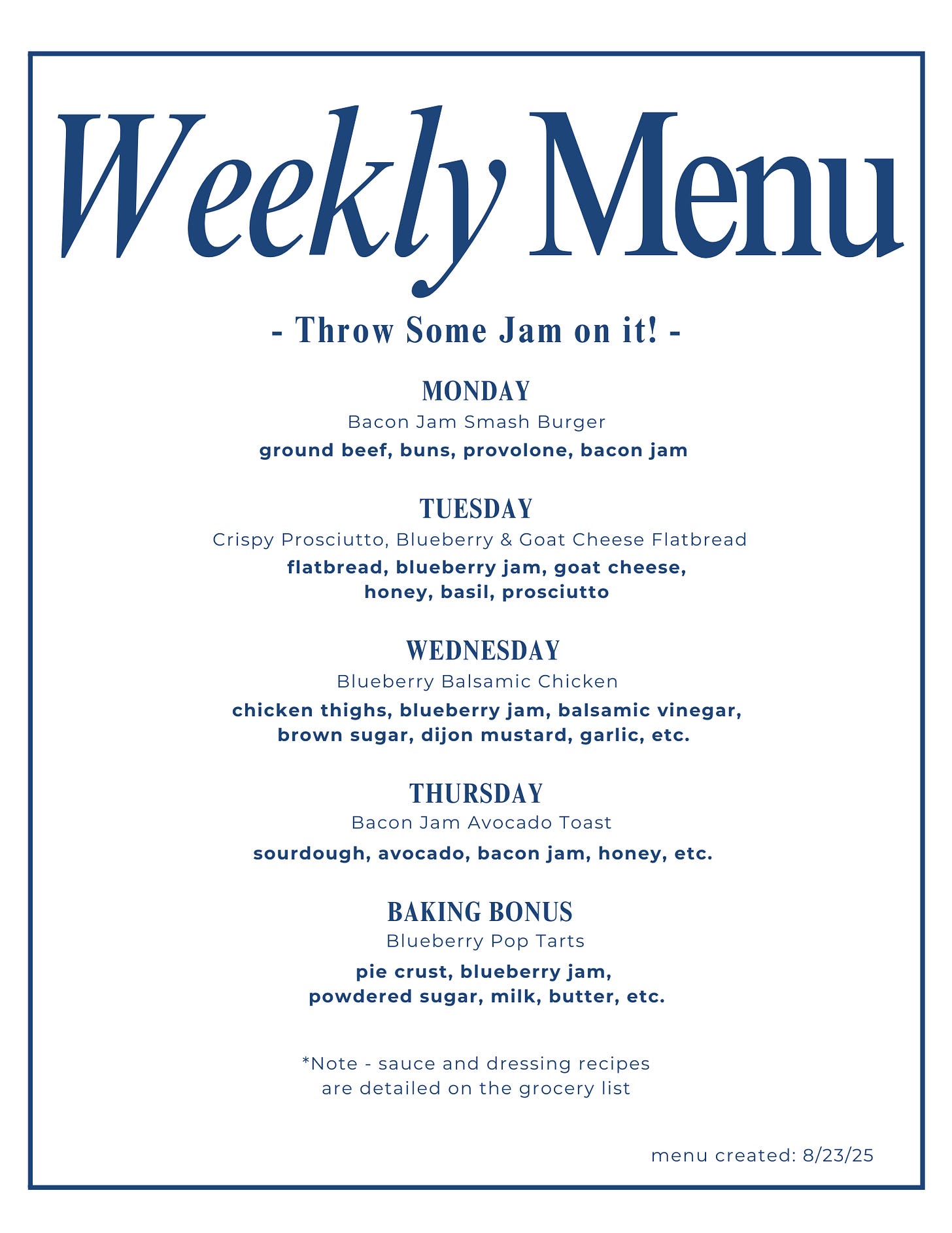 Weekly Menu

- Throw Some Jam on it! -

MONDAY
Bacon Jam Smash Burger
ground beef, buns, provolone, bacon jam

TUESDAY
Crispy Prosciutto, Blueberry & Goat Cheese Flatbread
flatbread, blueberry jam, goat cheese, honey, basil, prosciutto

WEDNESDAY
Blueberry Balsamic Chicken
chicken thighs, blueberry jam, balsamic vinegar, brown sugar, dijon mustard, garlic, etc.

THURSDAY
Bacon Jam Avocado Toast
sourdough, avocado, bacon jam, honey, etc.

BAKING BONUS
Blueberry Pop Tarts
pie crust, blueberry jam, powdered sugar, milk, butter, etc.

*Note - sauce and dressing recipes are detailed on the grocery list

menu created: 8/23/25